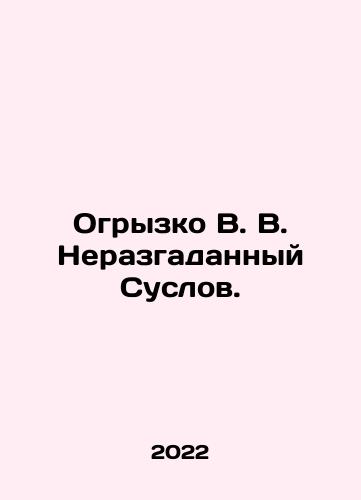 Огрызко В. В. Неразгаданный Суслов.

2022